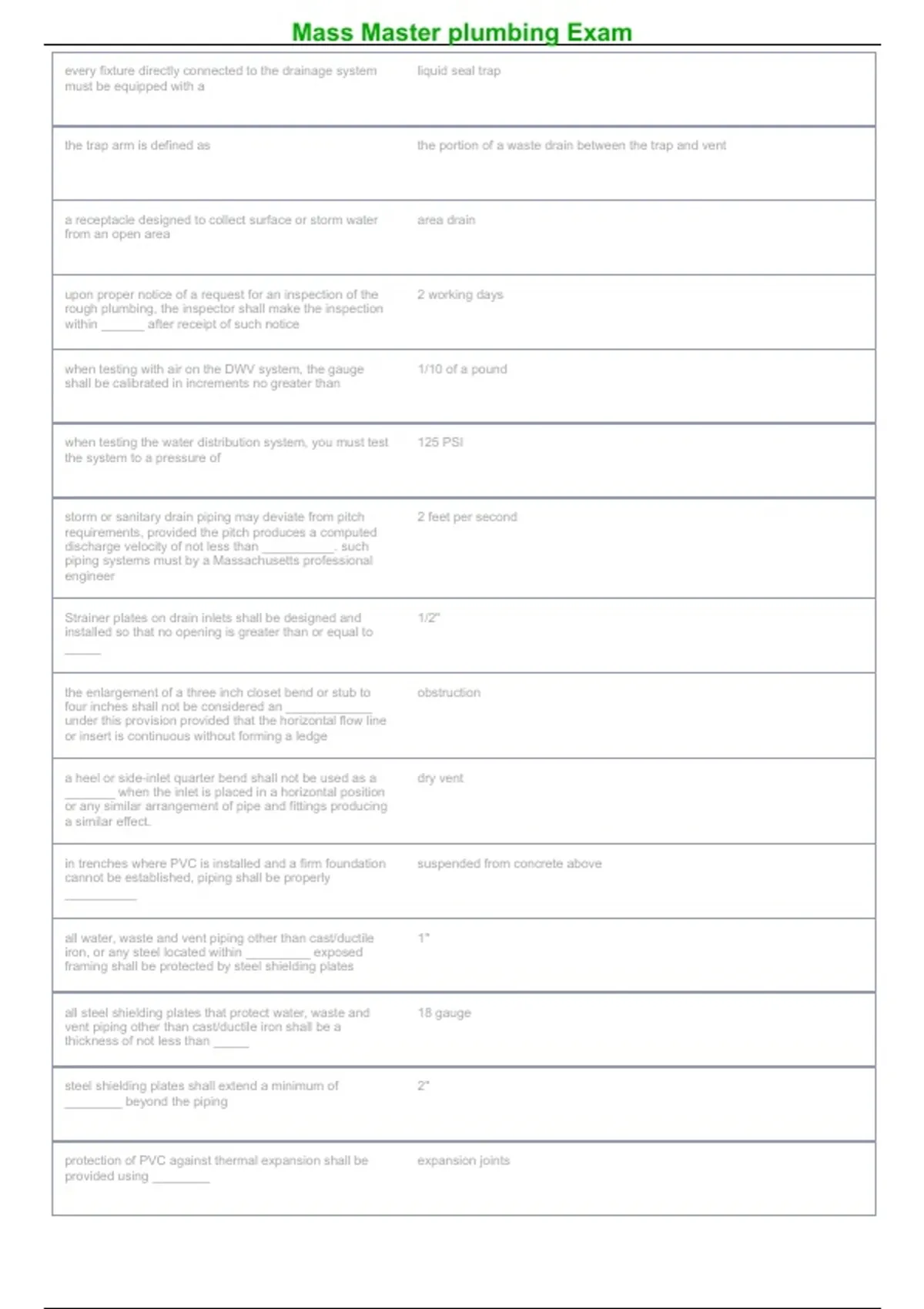 Mass Master plumbing Exam

| | |
|---|---|
| every fixture directly connected to the drainage system must be equipped with a | liquid seal trap |
| the trap arm is defined as | the portion of a waste drain between the trap and vent |
| a receptacle designed to collect surface or storm water from an open area | area drain |
| upon proper notice of a request for an inspection of the rough plumbing, the inspector shall make the inspection within ______ after receipt of such notice | 2 working days |
| when testing with air on the DWV system, the gauge shall be calibrated in increments no greater than | 1/10 of a pound |
| when testing the water distribution system, you must test the system to a pressure of | 125 PSI |
| storm or sanitary drain piping may deviate from pitch requirements, provided the pitch produces a computed discharge velocity of not less than __________. such piping systems must by a Massachusetts professional engineer | 2 feet per second |
| Strainer plates on drain inlets shall be designed and installed so that no opening is greater than or equal to _____ | 1/2" |
| the enlargement of a three inch closet bend or stub to four inches shall not be considered an ____________ under this provision provided that the horizontal flow line or insert is continuous without forming a ledge | obstruction |
| a heel or side-inlet quarter bend shall not be used as a _______ when the inlet is placed in a horizontal position or any similar arrangement of pipe and fittings producing a similar effect. | dry vent |
| in trenches where PVC is installed and a firm foundation cannot be established, piping shall be properly __________ | suspended from concrete above |
| all water, waste and vent piping other than cast/ductile iron, or any steel located within _________ exposed framing shall be protected by steel shielding plates | 1" |
| all steel shielding plates that protect water, waste and vent piping other than cast/ductile iron shall be a thickness of not less than _____ | 18 gauge |
| steel shielding plates shall extend a minimum of ________ beyond the piping | 2" |
| protection of PVC against thermal expansion shall be provided using ________ | expansion joints |